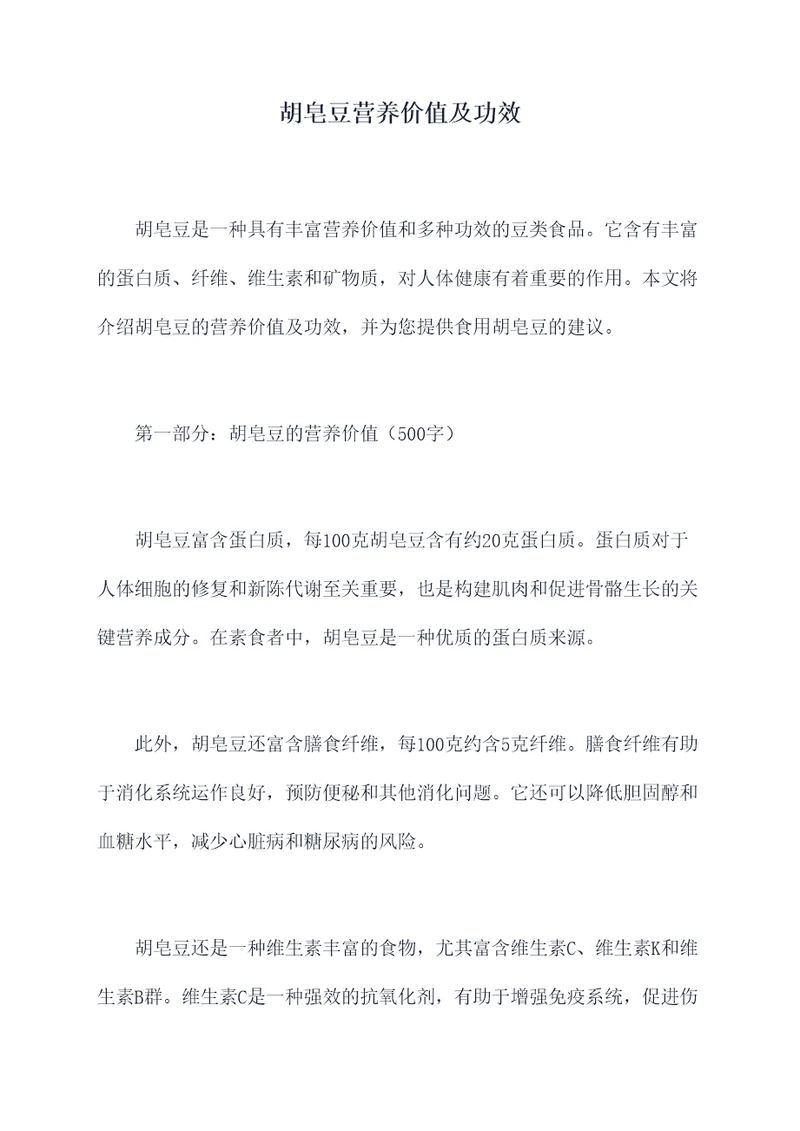 胡皂豆营养价值及功效

胡皂豆是一种具有丰富营养价值和多种功效的豆类食品。它含有丰富的蛋白质、纤维、维生素和矿物质，对人体健康有着重要的作用。本文将介绍胡皂豆的营养价值及功效，并为您提供食用胡皂豆的建议。

第一部分：胡皂豆的营养价值（500字）

胡皂豆富含蛋白质，每100克胡皂豆含有约20克蛋白质。蛋白质对于人体细胞的修复和新陈代谢至关重要，也是构建肌肉和促进骨骼生长的关键营养成分。在素食者中，胡皂豆是一种优质的蛋白质来源。

此外，胡皂豆还富含膳食纤维，每100克约含5克纤维。膳食纤维有助于消化系统运作良好，预防便秘和其他消化问题。它还可以降低胆固醇和血糖水平，减少心脏病和糖尿病的风险。

胡皂豆还是一种维生素丰富的食物，尤其富含维生素C、维生素K和维生素B群。维生素C是一种强效的抗氧化剂，有助于增强免疫系统，促进伤